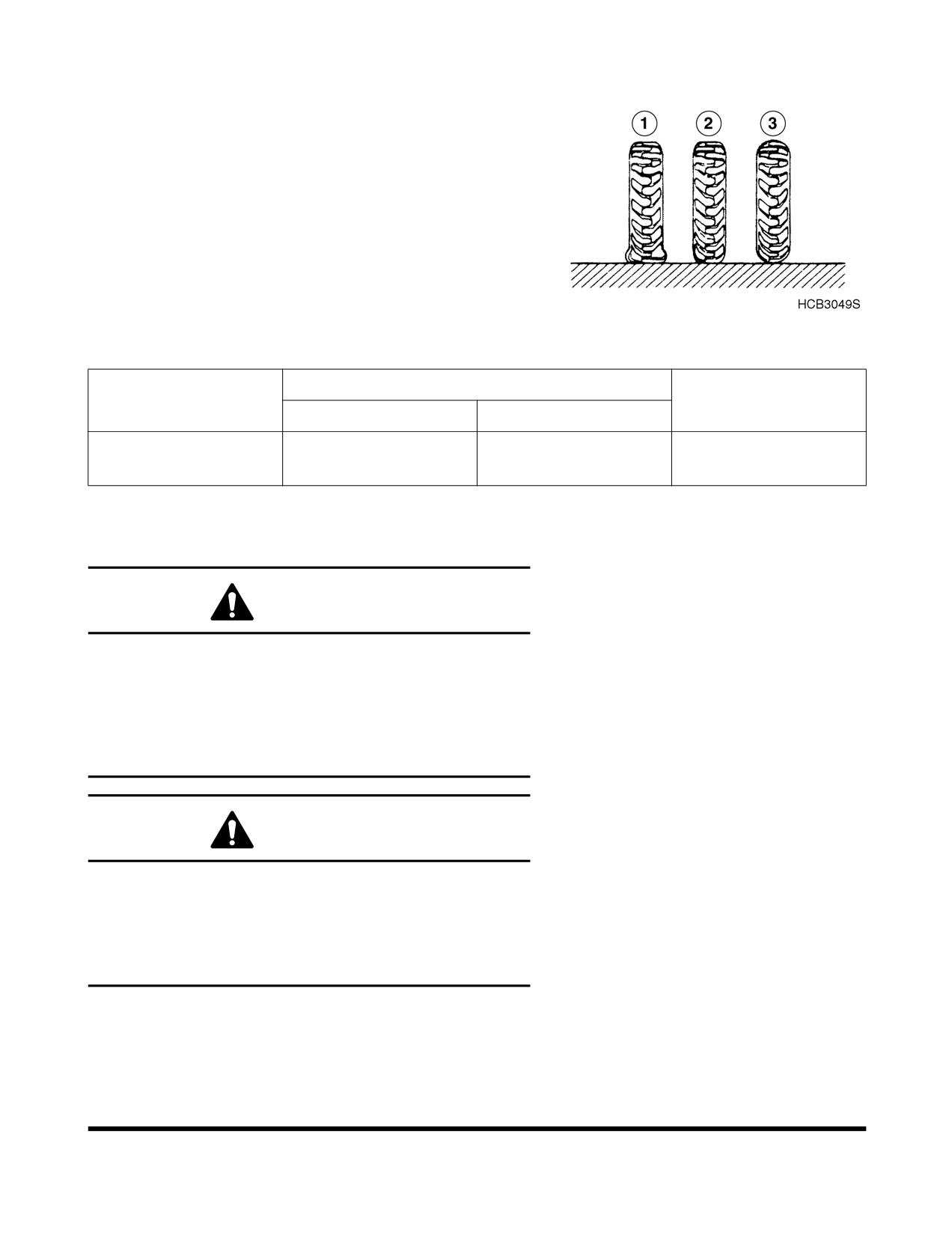 1 2 3

HCB3049S